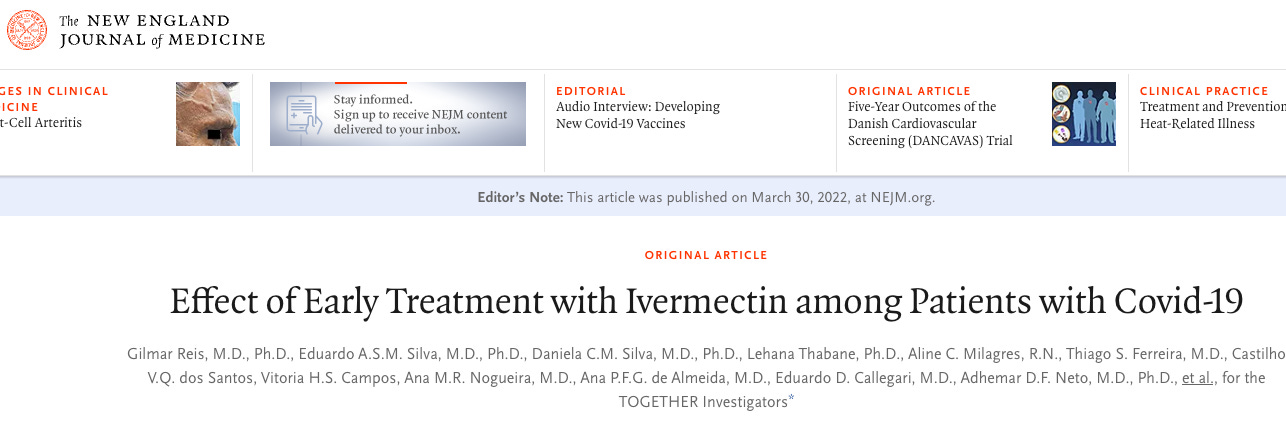 The NEW ENGLAND JOURNAL of MEDICINE

GES IN CLINICAL ICINE
t-Cell Arteritis

Stay informed.
Sign up to receive NEJM content delivered to your inbox.

EDITORIAL
Audio Interview: Developing New Covid-19 Vaccines

ORIGINAL ARTICLE
Five-Year Outcomes of the Danish Cardiovascular Screening (DANCAVAS) Trial

CLINICAL PRACTICE
Treatment and Prevention Heat-Related Illness

Editor's Note: This article was published on March 30, 2022, at NEJM.org.

ORIGINAL ARTICLE

Effect of Early Treatment with Ivermectin among Patients with Covid-19

Gilmar Reis, M.D., Ph.D., Eduardo A.S.M. Silva, M.D., Ph.D., Daniela C.M. Silva, M.D., Ph.D., Lehana Thabane, Ph.D., Aline C. Milagres, R.N., Thiago S. Ferreira, M.D., Castilho V.Q. dos Santos, Vitoria H.S. Campos, Ana M.R. Nogueira, M.D., Ana P.F.G. de Almeida, M.D., Eduardo D. Callegari, M.D., Adhemar D.F. Neto, M.D., Ph.D., et al., for the TOGETHER Investigators*